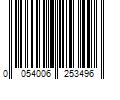 0 054006 253496